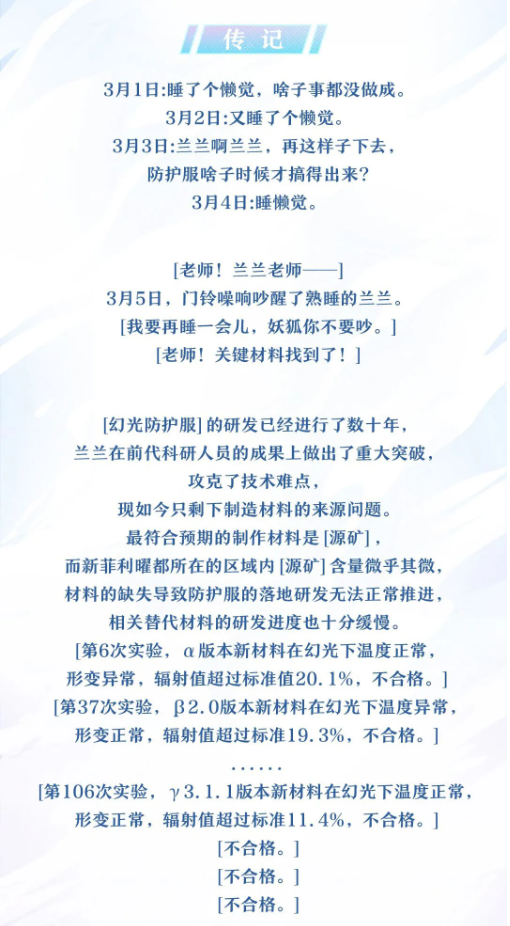 传记

3月1日:睡了个懒觉，啥子事都没做成。
3月2日:又睡了个懒觉。
3月3日:兰兰啊兰兰，再这样子下去，
防护服啥子时候才搞得出来?
3月4日:睡懒觉。

[老师！兰兰老师——]
3月5日，门铃噪响吵醒了熟睡的兰兰。
[我要再睡一会儿，妖狐你不要吵。]
[老师！关键材料找到了！]

[幻光防护服]的研发已经进行了数十年，
兰兰在前代科研人员的成果上做出了重大突破，
攻克了技术难点，
现如今只剩下制造材料的来源问题。
最符合预期的制作材料是[源矿]，
而新菲利曜都所在的区域内[源矿]含量微乎其微，
材料的缺失导致防护服的落地研发无法正常推进，
相关替代材料的研发进度也十分缓慢。
[第6次实验，α版本新材料在幻光下温度正常，
形变异常，辐射值超过标准值20.1%，不合格。]
[第37次实验，β2.0版本新材料在幻光下温度异常，
形变正常，辐射值超过标准19.3%，不合格。]
......
[第106次实验，γ3.1.1版本新材料在幻光下温度正常，
形变正常，辐射值超过标准11.4%，不合格。]
[不合格。]
[不合格。]
[不合格。]